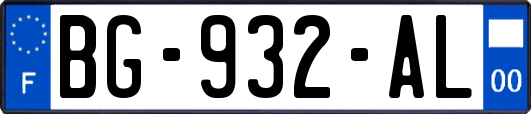 F

BG-932-AL

00